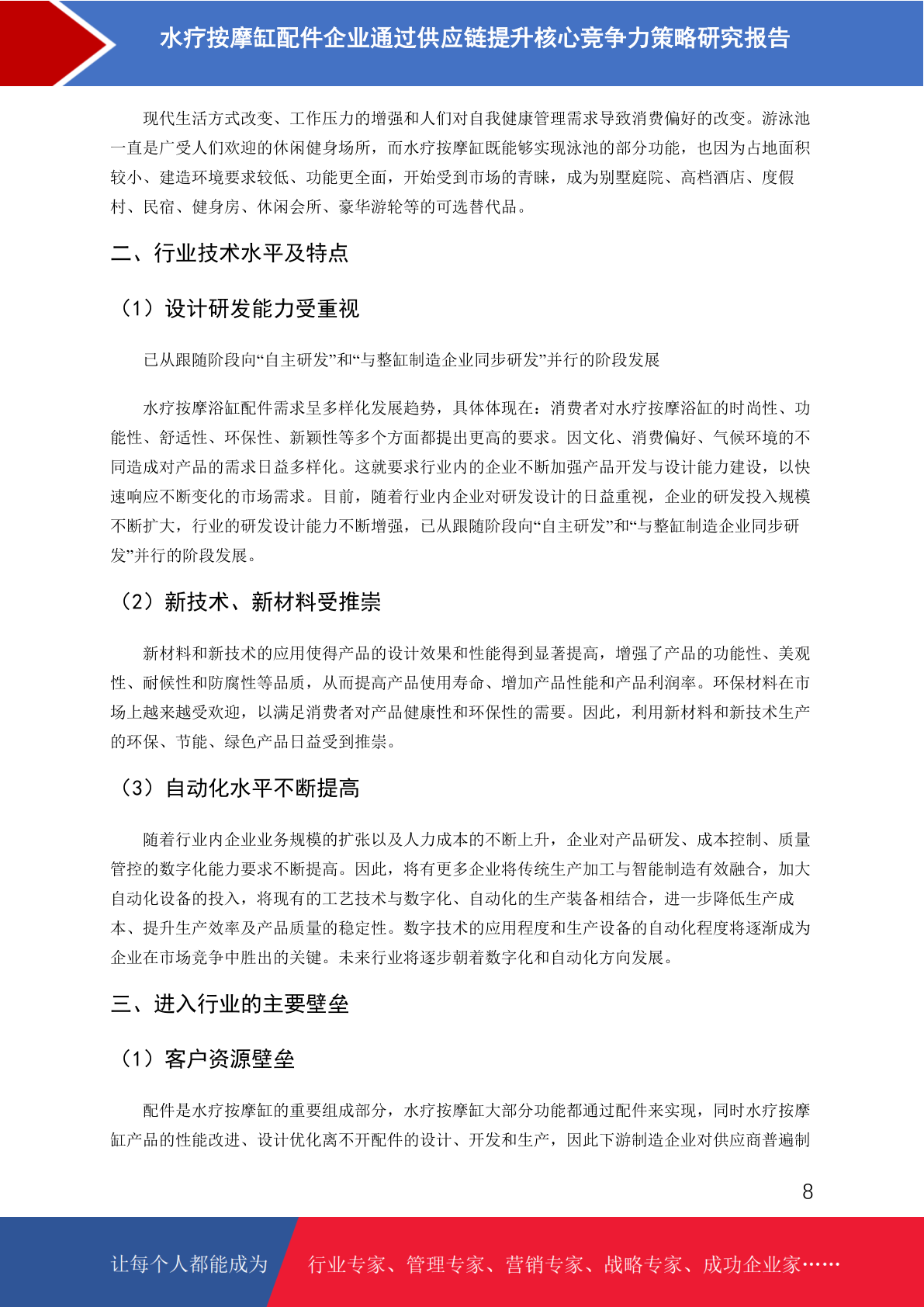 水疗按摩缸配件企业通过供应链提升核心竞争力策略研究报告

现代生活方式改变、工作压力的增强和人们对自我健康管理需求导致消费偏好的改变。游泳池一直是广受人们欢迎的休闲健身场所，而水疗按摩缸既能够实现泳池的部分功能，也因为占地面积较小、建造环境要求较低、功能更全面，开始受到市场的青睐，成为别墅庭院、高档酒店、度假村、民宿、健身房、休闲会所、豪华游轮等的可选替代品。

二、行业技术水平及特点

（1）设计研发能力受重视

已从跟随阶段向“自主研发”和“与整缸制造企业同步研发”并行的阶段发展

水疗按摩浴缸配件需求呈多样化发展趋势，具体体现在：消费者对水疗按摩浴缸的时尚性、功能性、舒适性、环保性、新颖性等多个方面都提出更高的要求。因文化、消费偏好、气候环境的不同造成对产品的需求日益多样化。这就要求行业内的企业不断加强产品开发与设计能力建设，以快速响应不断变化的市场需求。目前，随着行业内企业对研发设计的日益重视，企业的研发投入规模不断扩大，行业的研发设计能力不断增强，已从跟随阶段向“自主研发”和“与整缸制造企业同步研发”并行的阶段发展。

（2）新技术、新材料受推崇

新材料和新技术的应用使得产品的设计效果和性能得到显著提高，增强了产品的功能性、美观性、耐候性和防腐性等品质，从而提高产品使用寿命、增加产品性能和产品利润率。环保材料在市场上越来越受欢迎，以满足消费者对产品健康性和环保性的需要。因此，利用新材料和新技术生产的环保、节能、绿色产品日益受到推崇。

（3）自动化水平不断提高

随着行业内企业业务规模的扩张以及人力成本的不断上升，企业对产品研发、成本控制、质量管控的数字化能力要求不断提高。因此，将有更多企业将传统生产加工与智能制造有效融合，加大自动化设备的投入，将现有的工艺技术与数字化、自动化的生产装备相结合，进一步降低生产成本、提升生产效率及产品质量的稳定性。数字技术的应用程度和生产设备的自动化程度将逐渐成为企业在市场竞争中胜出的关键。未来行业将逐步朝着数字化和自动化方向发展。

三、进入行业的主要壁垒

（1）客户资源壁垒

配件是水疗按摩缸的重要组成部分，水疗按摩缸大部分功能都通过配件来实现，同时水疗按摩缸产品的性能改进、设计优化离不开配件的设计、开发和生产，因此下游制造企业对供应商普遍制

8

让每个人都能成为 行业专家、管理专家、营销专家、战略专家、成功企业家……